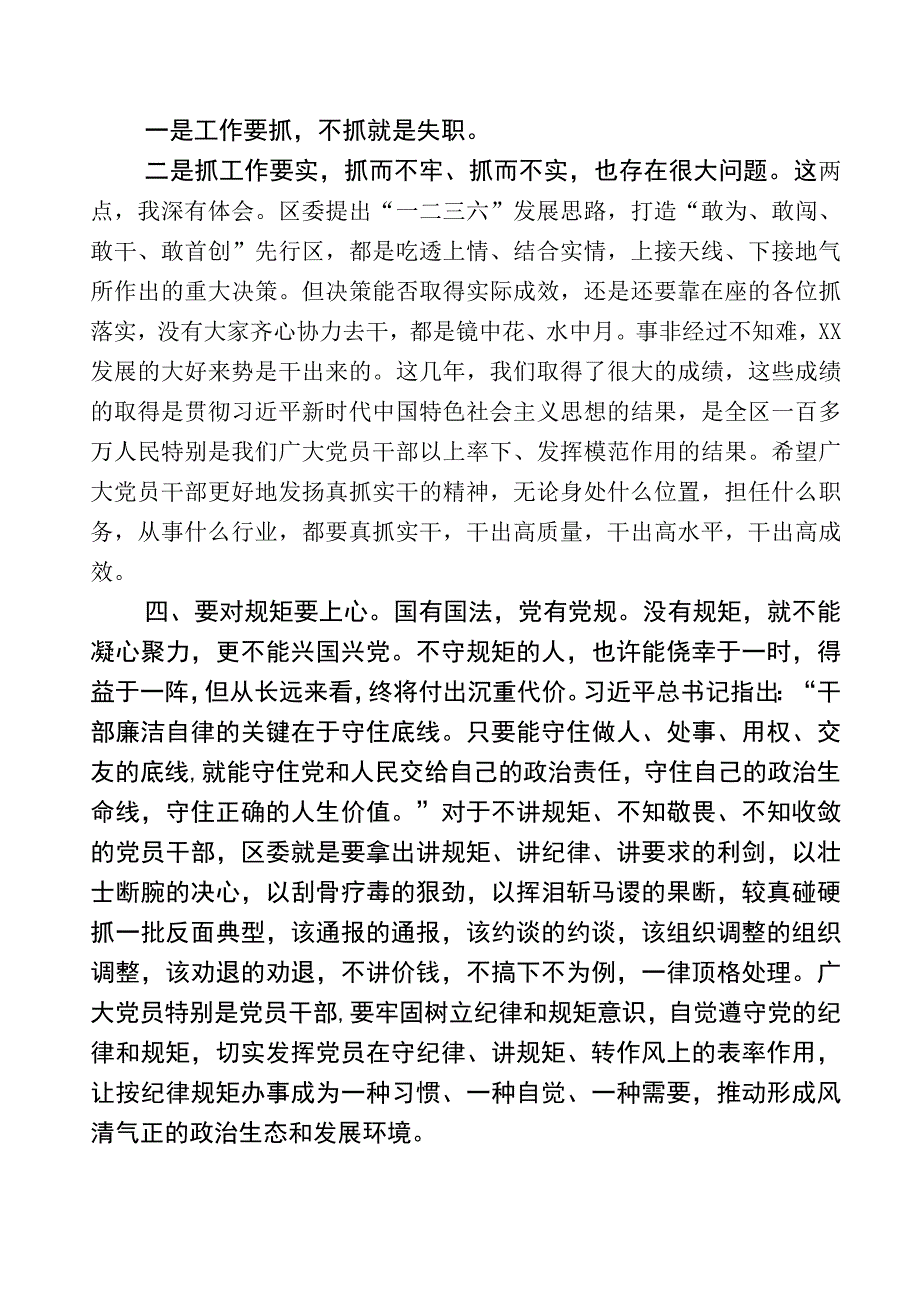 一是工作要抓，不抓就是失职。

二是抓工作要实，抓而不牢、抓而不实，也存在很大问题。这两点，我深有体会。区委提出“一二三六”发展思路，打造“敢为、敢闯、敢干、敢首创”先行区，都是吃透上情、结合实情，上接天线、下接地气所作出的重大决策。但决策能否取得实际成效，还是还要靠在座的各位抓落实，没有大家齐心协力去干，都是镜中花、水中月。事非经过不知难，XX发展的大好来势是干出来的。这几年，我们取得了很大的成绩，这些成绩的取得是贯彻习近平新时代中国特色社会主义思想的结果，是全区一百多万人民特别是我们广大党员干部以上率下、发挥模范作用的结果。希望广大党员干部更好地发扬真抓实干的精神，无论身处什么位置，担任什么职务，从事什么行业，都要真抓实干，干出高质量，干出高水平，干出高成效。

四、要对规矩要上心。国有国法，党有党规。没有规矩，就不能凝心聚力，更不能兴国兴党。不守规矩的人，也许能侥幸于一时，得益于一阵，但从长远来看，终将付出沉重代价。习近平总书记指出：“干部廉洁自律的关键在于守住底线。只要能守住做人、处事、用权、交友的底线，就能守住党和人民交给自己的政治责任，守住自己的政治生命线，守住正确的人生价值。”对于不讲规矩、不知敬畏、不知收敛的党员干部，区委就是要拿出讲规矩、讲纪律、讲要求的利剑，以壮士断腕的决心，以刮骨疗毒的狠劲，以挥泪斩马谡的果断，较真碰硬抓一批反面典型，该通报的通报，该约谈的约谈，该组织调整的组织调整，该劝退的劝退，不讲价钱，不搞下不为例，一律顶格处理。广大党员特别是党员干部，要牢固树立纪律和规矩意识，自觉遵守党的纪律和规矩，切实发挥党员在守纪律、讲规矩、转作风上的表率作用，让按纪律规矩办事成为一种习惯、一种自觉、一种需要，推动形成风清气正的政治生态和发展环境。